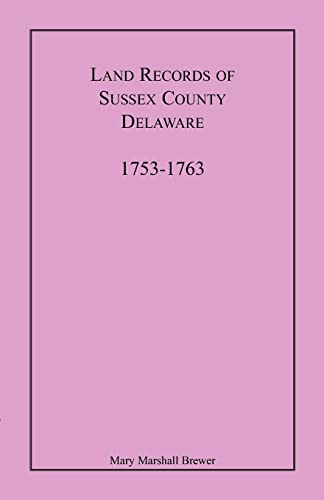 LAND RECORDS OF
SUSSEX COUNTY
DELAWARE

1753-1763

Mary Marshall Brewer